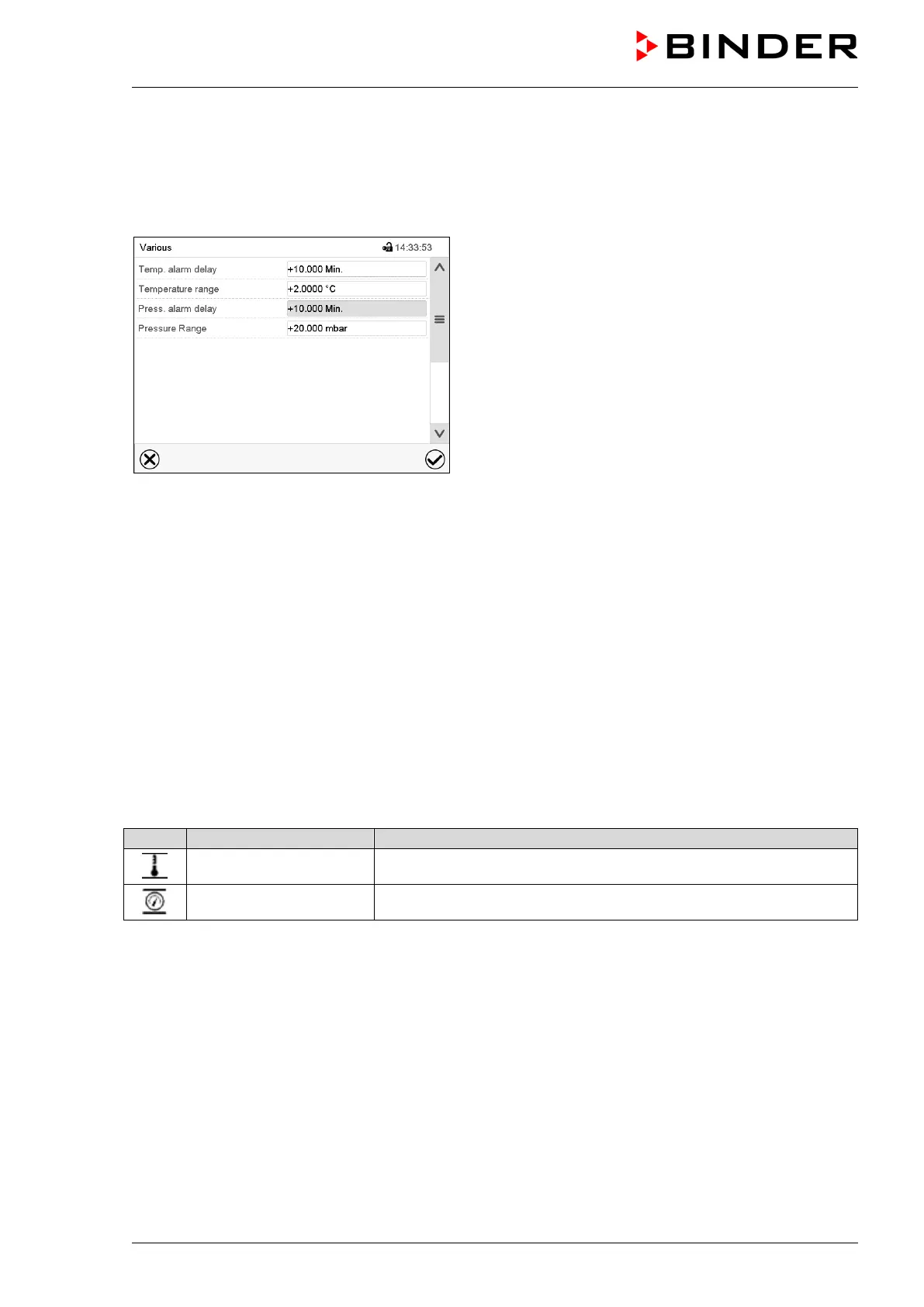 BINDER

Various
14:33:53
Temp. alarm delay
+10.000 Min.
Temperature range
+2.0000 °C
Press. alarm delay
+10.000 Min.
Pressure Range
+20.000 mbar